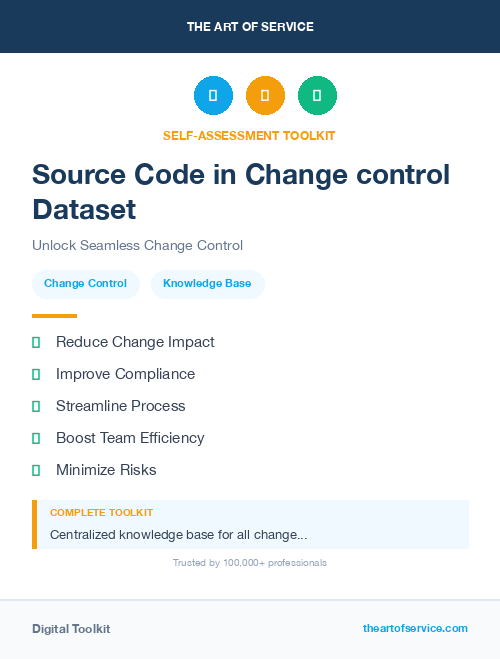 THE ART OF SERVICE

SELF-ASSESSMENT TOOLKIT

Source Code in Change control Dataset

Unlock Seamless Change Control

Change Control
Knowledge Base

Reduce Change Impact
Improve Compliance
Streamline Process
Boost Team Efficiency
Minimize Risks

COMPLETE TOOLKIT
Centralized knowledge base for all change...

Trusted by 100,000+ professionals

Digital Toolkit
theartofservice.com